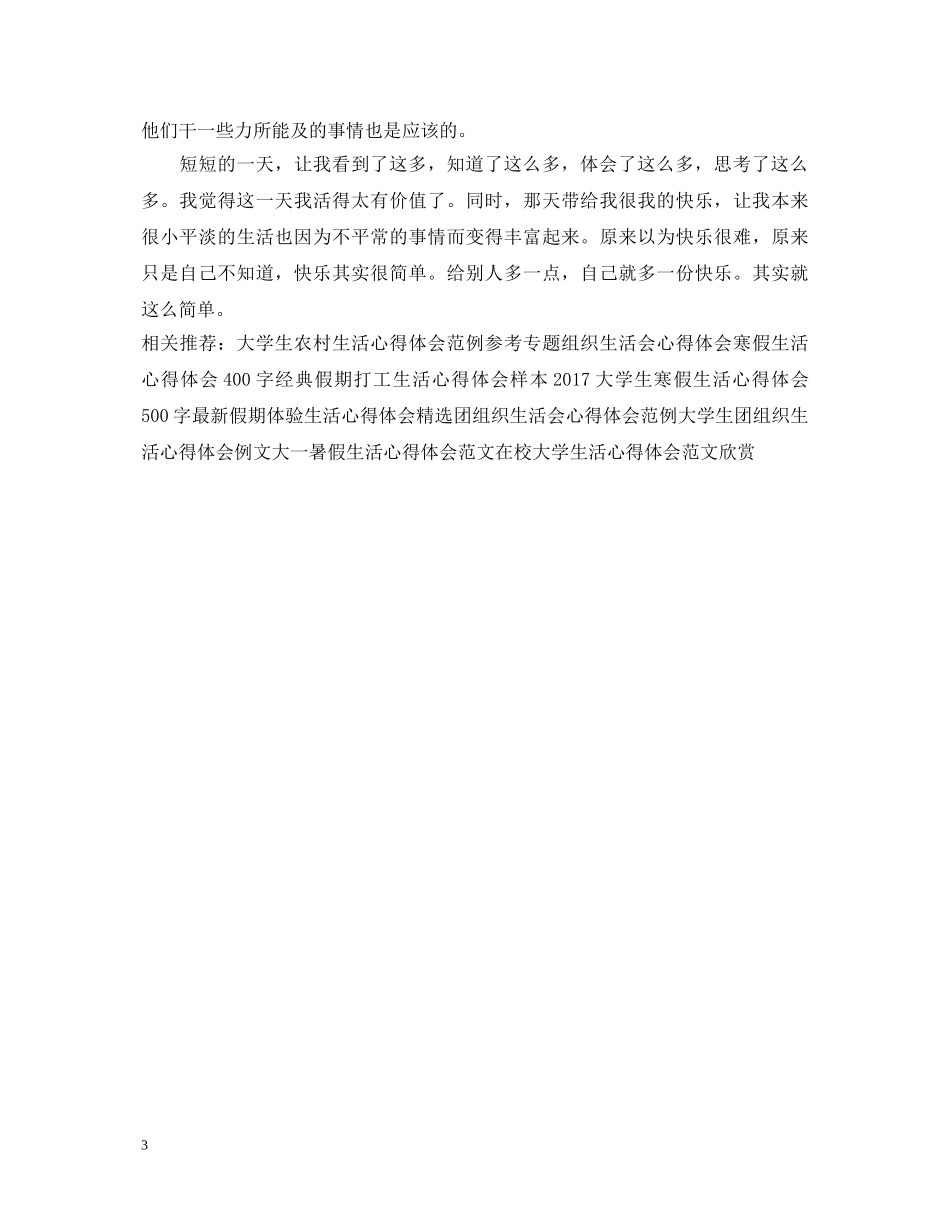 他们干一些力所能及的事情也是应该的。

短短的一天，让我看到了这多，知道了这么多，体会了这么多，思考了这么多。我觉得这一天我活得太有价值了。同时，那天带给我很我的快乐，让我本来很小平淡的生活也因为不平常的事情而变得丰富起来。原来以为快乐很难，原来只是自己不知道，快乐其实很简单。给别人多一点，自己就多一份快乐。其实就这么简单。

相关推荐：大学生农村生活心得体会范例参考专题组织生活会心得体会寒假生活心得体会 400 字经典假期打工生活心得体会样本 2017 大学生寒假生活心得体会 500 字最新假期体验生活心得体会精选团组织生活会心得体会范例大学生团组织生活心得体会例文大一暑假生活心得体会范文在校大学生活心得体会范文欣赏

3